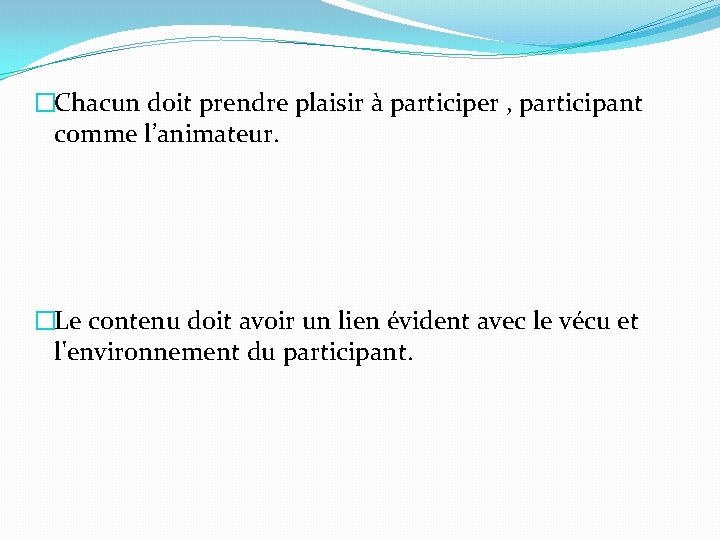 Chacun doit prendre plaisir à participer , participant comme l’animateur.

Le contenu doit avoir un lien évident avec le vécu et l'environnement du participant.